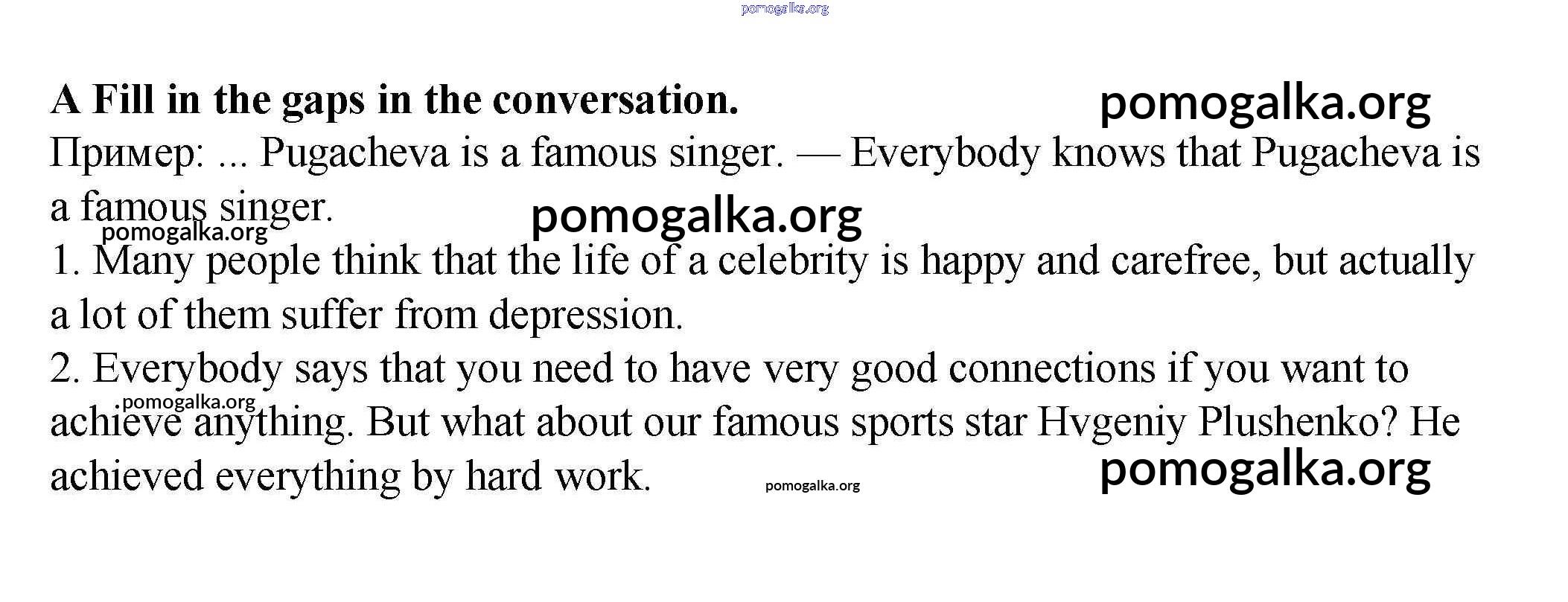 A Fill in the gaps in the conversation.

Пример: ... Pugacheva is a famous singer. — Everybody knows that Pugacheva is a famous singer.

1. Many people think that the life of a celebrity is happy and carefree, but actually a lot of them suffer from depression.

2. Everybody says that you need to have very good connections if you want to achieve anything. But what about our famous sports star Hvgeniy Plushenko? He achieved everything by hard work.

pomogalka.org